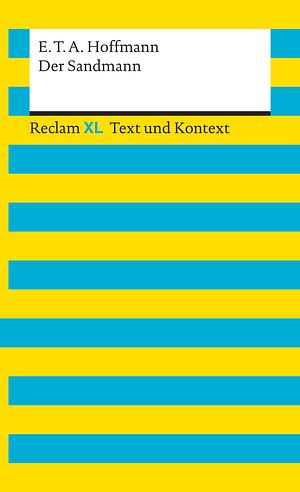 E. T. A. Hoffmann
Der Sandmann

Reclam XL Text und Kontext